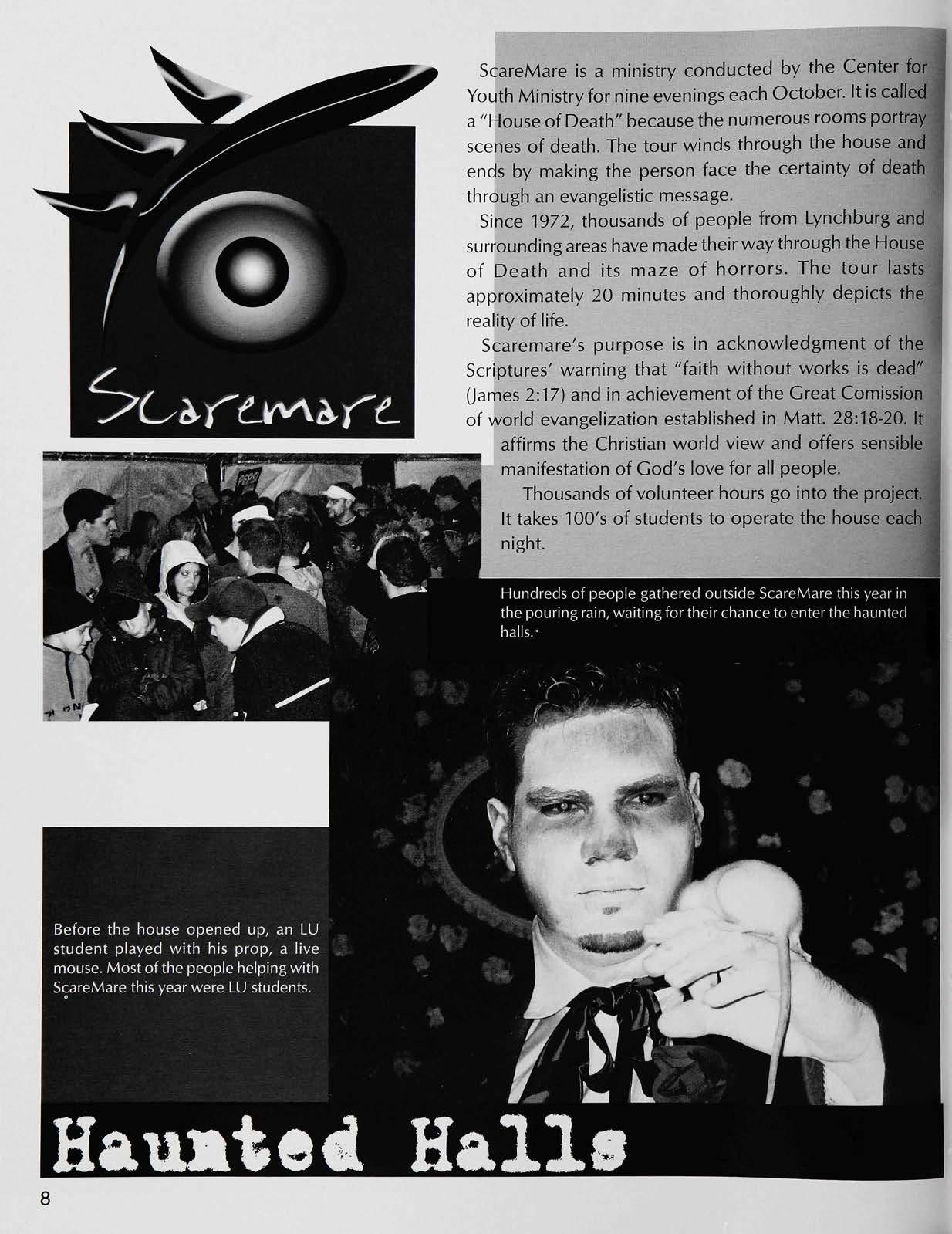 Scaremare

ScareMare is a ministry conducted by the Center for Youth Ministry for nine evenings each October. It is called a "House of Death" because the numerous rooms portray scenes of death. The tour winds through the house and ends by making the person face the certainty of death through an evangelistic message.

Since 1972, thousands of people from Lynchburg and surrounding areas have made their way through the House of Death and its maze of horrors. The tour lasts approximately 20 minutes and thoroughly depicts the reality of life.

Scaremare's purpose is in acknowledgment of the Scriptures' warning that "faith without works is dead" (James 2:17) and in achievement of the Great Comission of world evangelization established in Matt. 28:18-20. It affirms the Christian world view and offers sensible manifestation of God's love for all people.

Thousands of volunteer hours go into the project. It takes 100's of students to operate the house each night.

Hundreds of people gathered outside ScareMare this year in the pouring rain, waiting for their chance to enter the haunted halls.

Before the house opened up, an LU student played with his prop, a live mouse. Most of the people helping with ScareMare this year were LU students.

Haunted Halls

8